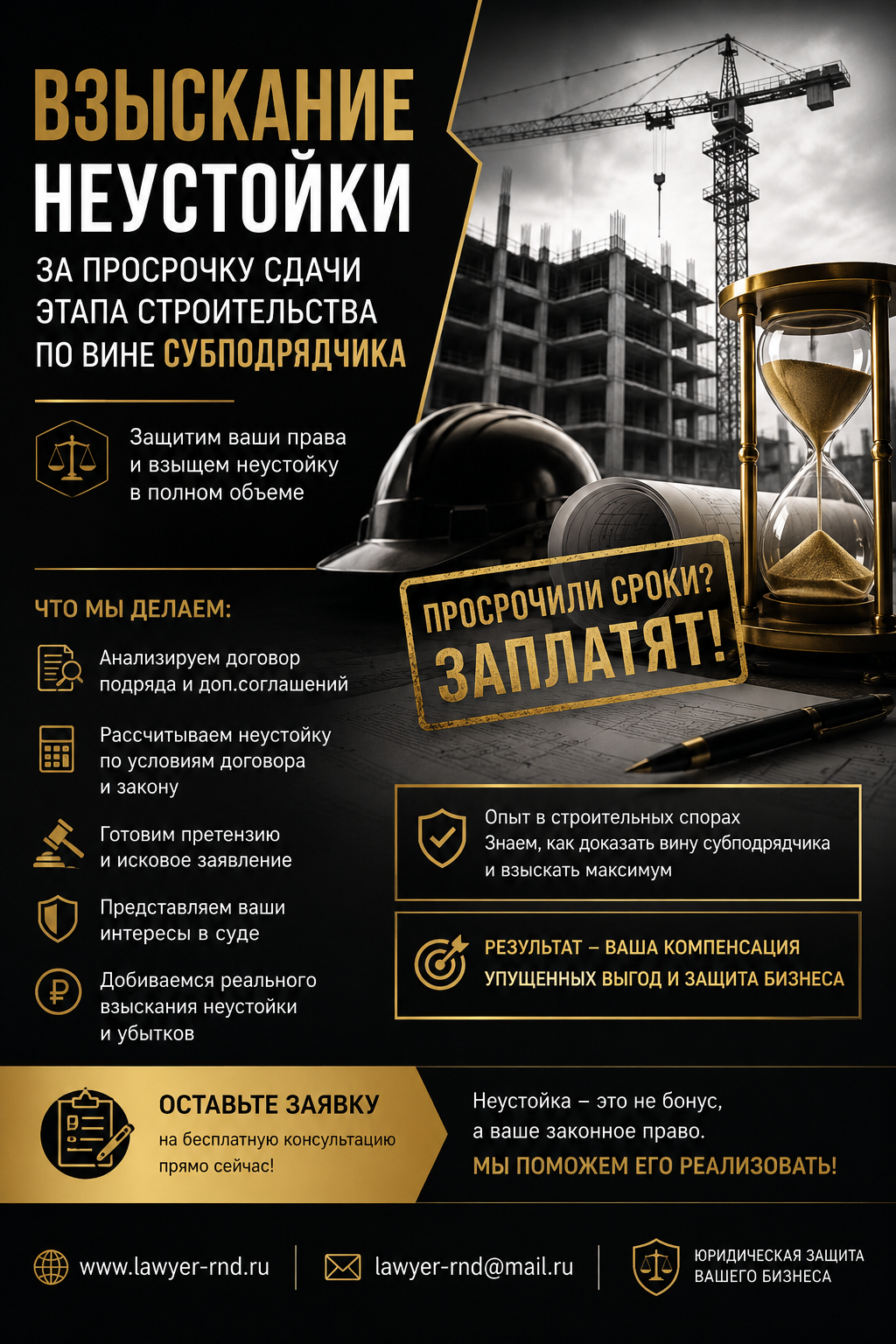 ВЗЫСКАНИЕ
НЕУСТОЙКИ
ЗА ПРОСРОЧКУ СДАЧИ
ЭТАПА СТРОИТЕЛЬСТВА
ПО ВИНЕ СУБПОДРЯДЧИКА

Защитим ваши права и взыщем неустойку в полном объеме

ЧТО МЫ ДЕЛАЕМ:

Анализируем договор подряда и доп.соглашений

Рассчитываем неустойку по условиям договора и закону

Готовим претензию и исковое заявление

Представляем ваши интересы в суде

Добиваемся реального взыскания неустойки и убытков

ПРОСРОЧИЛИ СРОКИ?
ЗАПЛАТЯТ!

Опыт в строительных спорах
Знаем, как доказать вину субподрядчика и взыскать максимум

РЕЗУЛЬТАТ – ВАША КОМПЕНСАЦИЯ УПУЩЕННЫХ ВЫГОД И ЗАЩИТА БИЗНЕСА

ОСТАВЬТЕ ЗАЯВКУ
на бесплатную консультацию прямо сейчас!

Неустойка – это не бонус, а ваше законное право.
МЫ ПОМОЖЕМ ЕГО РЕАЛИЗОВАТЬ!

www.lawyer-rnd.ru
lawyer-rnd@mail.ru
ЮРИДИЧЕСКАЯ ЗАЩИТА
ВАШЕГО БИЗНЕСА